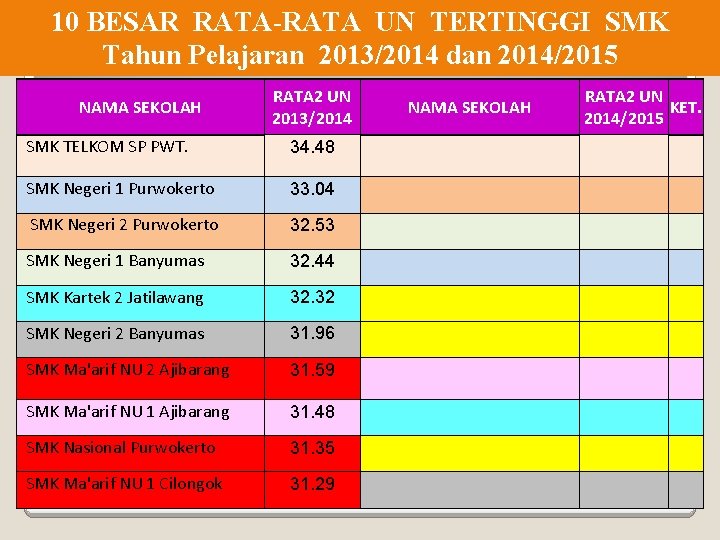 10 BESAR RATA-RATA UN TERTINGGI SMK
Tahun Pelajaran 2013/2014 dan 2014/2015

| NAMA SEKOLAH | RATA2 UN 2013/2014 | NAMA SEKOLAH | RATA2 UN 2014/2015 | KET. |
|---|---|---|---|---|
| SMK TELKOM SP PWT. | 34.48 | | | |
| SMK Negeri 1 Purwokerto | 33.04 | | | |
| SMK Negeri 2 Purwokerto | 32.53 | | | |
| SMK Negeri 1 Banyumas | 32.44 | | | |
| SMK Kartek 2 Jatilawang | 32.32 | | | |
| SMK Negeri 2 Banyumas | 31.96 | | | |
| SMK Ma'arif NU 2 Ajibarang | 31.59 | | | |
| SMK Ma'arif NU 1 Ajibarang | 31.48 | | | |
| SMK Nasional Purwokerto | 31.35 | | | |
| SMK Ma'arif NU 1 Cilongok | 31.29 | | | |